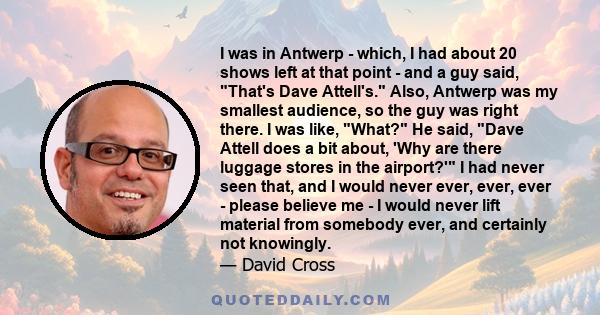 I was in Antwerp - which, I had about 20 shows left at that point - and a guy said, "That's Dave Attell's." Also, Antwerp was my smallest audience, so the guy was right there. I was like, "What?" He said, "Dave Attell does a bit about, 'Why are there luggage stores in the airport?'" I had never seen that, and I would never ever, ever, ever - please believe me - I would never lift material from somebody ever, and certainly not knowingly.
— David Cross

QUOTEDDAILY.COM